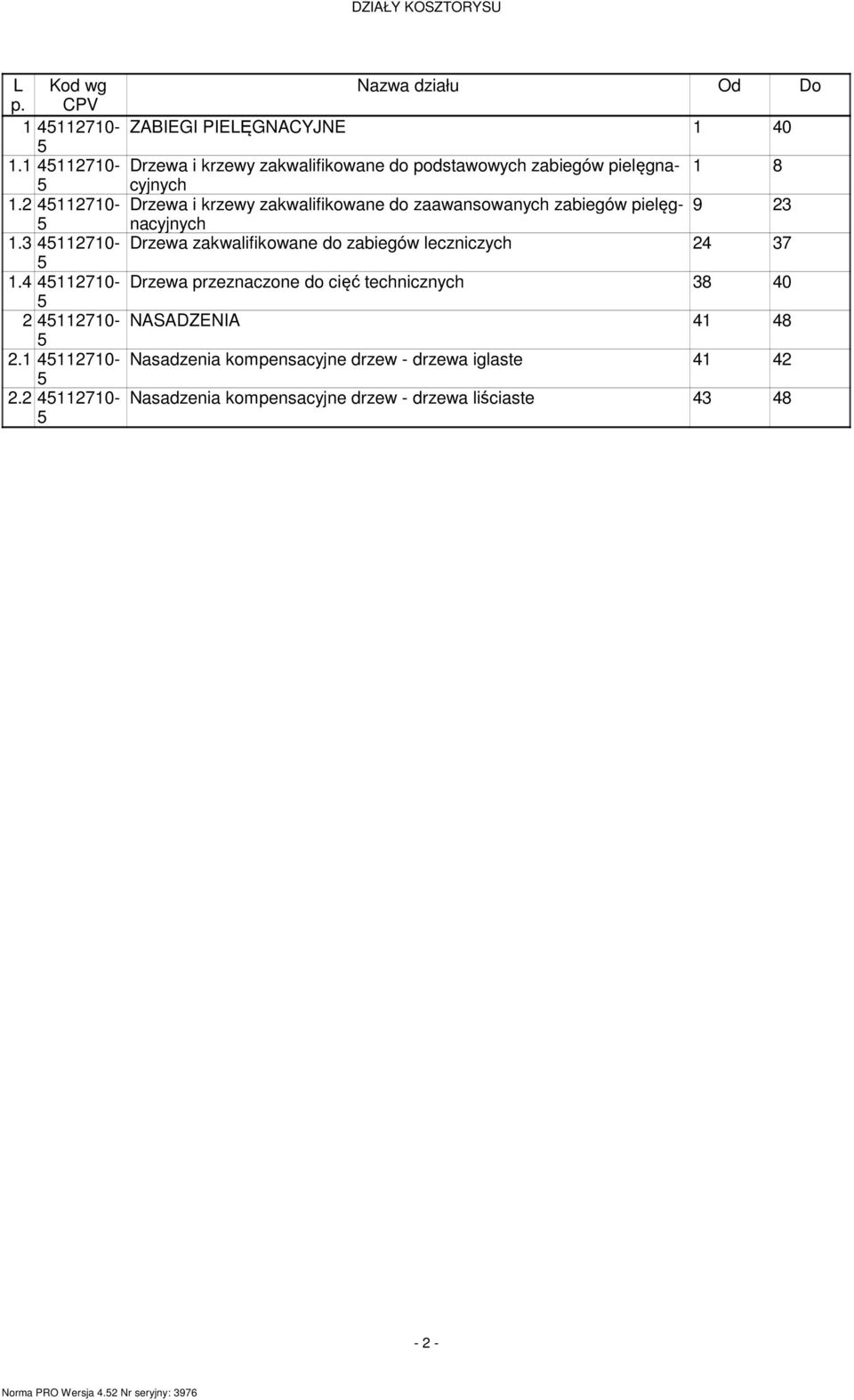 DZIAŁY KOSZTORYSU

| L p. | Kod wg CPV | Nazwa działu | Od | Do |
|---|---|---|---|---|
| 1 | 45112710-5 | ZABIEGI PIELĘGNACYJNE | 1 | 40 |
| 1.1 | 45112710-5 | Drzewa i krzewy zakwalifikowane do podstawowych zabiegów pielęgnacyjnych | 1 | 8 |
| 1.2 | 45112710-5 | Drzewa i krzewy zakwalifikowane do zaawansowanych zabiegów pielęgnacyjnych | 9 | 23 |
| 1.3 | 45112710-5 | Drzewa zakwalifikowane do zabiegów leczniczych | 24 | 37 |
| 1.4 | 45112710-5 | Drzewa przeznaczone do cięć technicznych | 38 | 40 |
| 2 | 45112710-5 | NASADZENIA | 41 | 48 |
| 2.1 | 45112710-5 | Nasadzenia kompensacyjne drzew - drzewa iglaste | 41 | 42 |
| 2.2 | 45112710-5 | Nasadzenia kompensacyjne drzew - drzewa liściaste | 43 | 48 |

- 2 -

Norma PRO Wersja 4.52 Nr seryjny: 3976